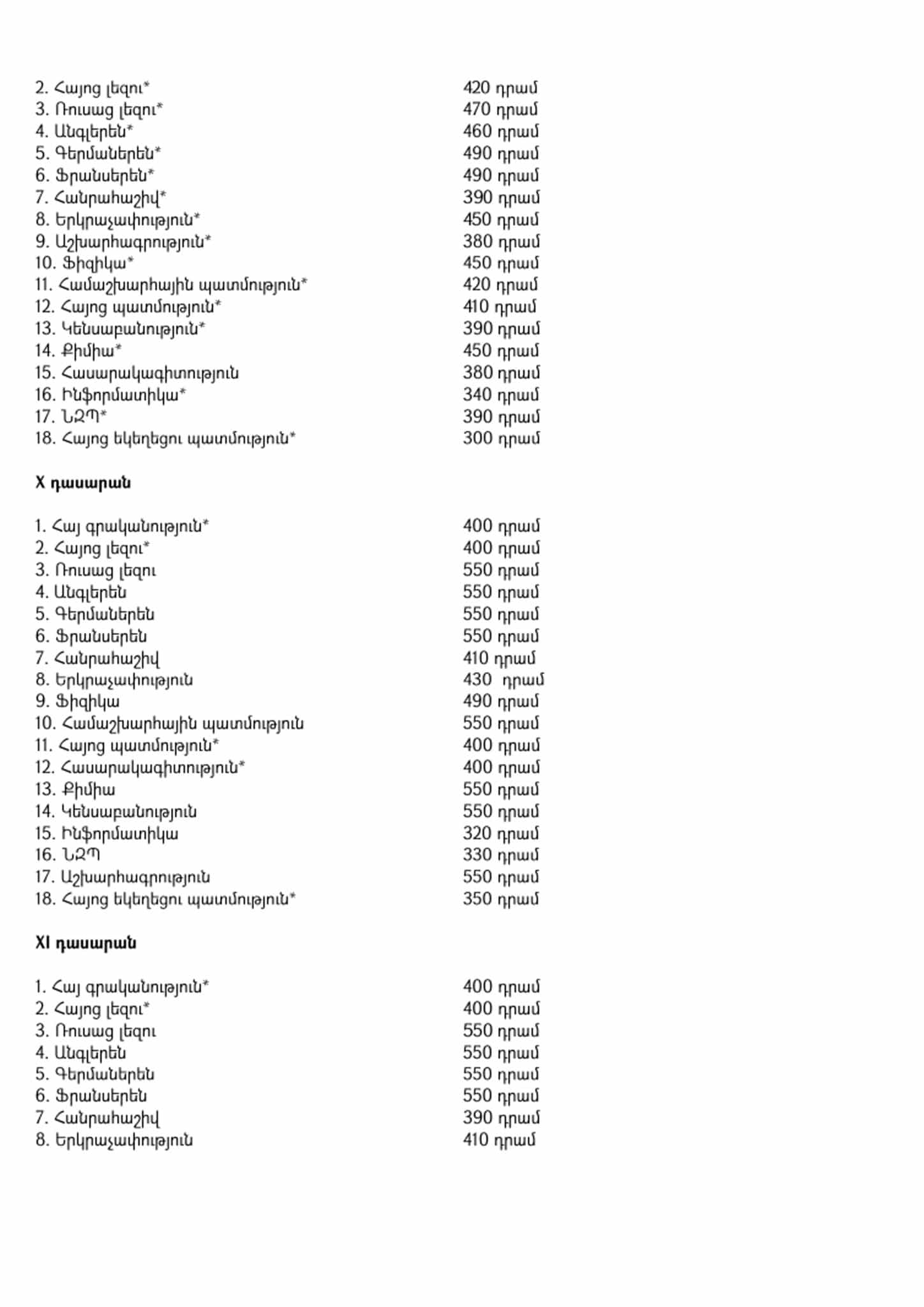 2. Հայոց լեզու* 420 դրամ
3. Ռուսաց լեզու* 470 դրամ
4. Անգլերեն* 460 դրամ
5. Գերմաներեն* 490 դրամ
6. Ֆրանսերեն* 490 դրամ
7. Հանրահաշիվ* 390 դրամ
8. Երկրաչափություն* 450 դրամ
9. Աշխարհագրություն* 380 դրամ
10. Ֆիզիկա* 450 դրամ
11. Համաշխարհային պատմություն* 420 դրամ
12. Հայոց պատմություն* 410 դրամ
13. Կենսաբանություն* 390 դրամ
14. Քիմիա* 450 դրամ
15. Հասարակագիտություն 380 դրամ
16. Ինֆորմատիկա* 340 դրամ
17. ՆԶՊ* 390 դրամ
18. Հայոց եկեղեցու պատմություն* 300 դրամ

X դասարան

1. Հայ գրականություն* 400 դրամ
2. Հայոց լեզու* 400 դրամ
3. Ռուսաց լեզու 550 դրամ
4. Անգլերեն 550 դրամ
5. Գերմաներեն 550 դրամ
6. Ֆրանսերեն 550 դրամ
7. Հանրահաշիվ 410 դրամ
8. Երկրաչափություն 430 դրամ
9. Ֆիզիկա 490 դրամ
10. Համաշխարհային պատմություն 550 դրամ
11. Հայոց պատմություն* 400 դրամ
12. Հասարակագիտություն* 400 դրամ
13. Քիմիա 550 դրամ
14. Կենսաբանություն 550 դրամ
15. Ինֆորմատիկա 320 դրամ
16. ՆԶՊ 330 դրամ
17. Աշխարհագրություն 550 դրամ
18. Հայոց եկեղեցու պատմություն* 350 դրամ

XI դասարան

1. Հայ գրականություն* 400 դրամ
2. Հայոց լեզու* 400 դրամ
3. Ռուսաց լեզու 550 դրամ
4. Անգլերեն 550 դրամ
5. Գերմաներեն 550 դրամ
6. Ֆրանսերեն 550 դրամ
7. Հանրահաշիվ 390 դրամ
8. Երկրաչափություն 410 դրամ